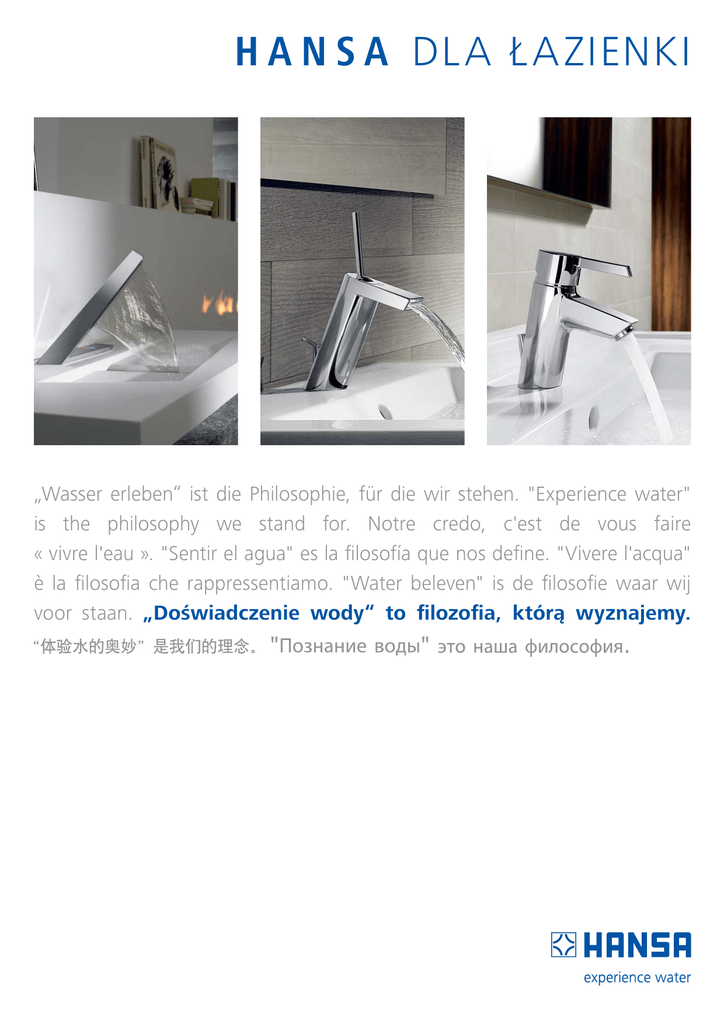 HANSA DLA ŁAZIENKI

„Wasser erleben“ ist die Philosophie, für die wir stehen. "Experience water" is the philosophy we stand for. Notre credo, c'est de vous faire « vivre l'eau ». "Sentir el agua" es la filosofía que nos define. "Vivere l'acqua" è la filosofia che rappressentiamo. "Water beleven" is de filosofie waar wij voor staan. „Doświadczenie wody“ to filozofia, którą wyznajemy. “体验水的奥妙” 是我们的理念。"Познание воды" это наша философия.

HANSA
experience water